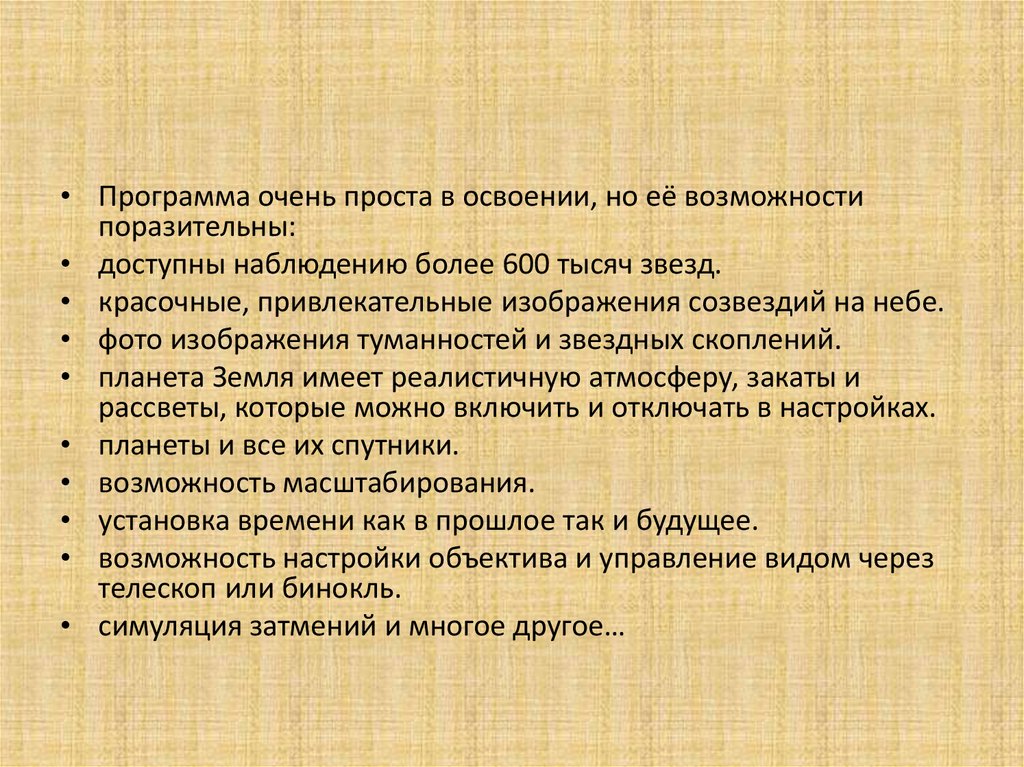 • Программа очень проста в освоении, но её возможности поразительны:
• доступны наблюдению более 600 тысяч звезд.
• красочные, привлекательные изображения созвездий на небе.
• фото изображения туманностей и звездных скоплений.
• планета Земля имеет реалистичную атмосферу, закаты и рассветы, которые можно включить и отключать в настройках.
• планеты и все их спутники.
• возможность масштабирования.
• установка времени как в прошлое так и будущее.
• возможность настройки объектива и управление видом через телескоп или бинокль.
• симуляция затмений и многое другое…